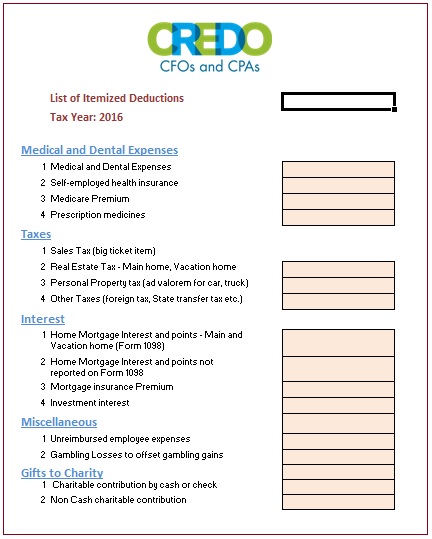 CREDO
CFOs and CPAs

List of Itemized Deductions
Tax Year: 2016

Medical and Dental Expenses
1 Medical and Dental Expenses
2 Self-employed health insurance
3 Medicare Premium
4 Prescription medicines

Taxes
1 Sales Tax (big ticket item)
2 Real Estate Tax - Main home, Vacation home
3 Personal Property tax (ad valorem for car, truck)
4 Other Taxes (foreign tax, State transfer tax etc.)

Interest
1 Home Mortgage Interest and points - Main and Vacation home (Form 1098)
2 Home Mortgage Interest and points not reported on Form 1098
3 Mortgage insurance Premium
4 Investment interest

Miscellaneous
1 Unreimbursed employee expenses
2 Gambling Losses to offset gambling gains

Gifts to Charity
1 Charitable contribution by cash or check
2 Non Cash charitable contribution